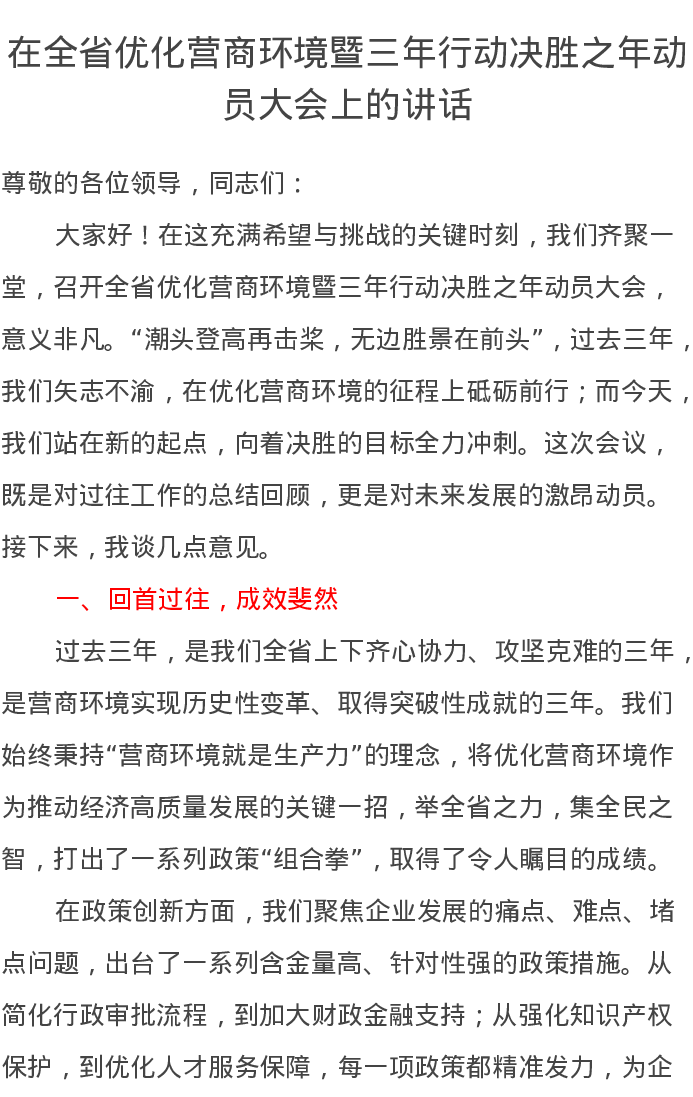 在全省优化营商环境暨三年行动决胜之年动员大会上的讲话

尊敬的各位领导，同志们：

大家好！在这充满希望与挑战的关键时刻，我们齐聚一堂，召开全省优化营商环境暨三年行动决胜之年动员大会，意义非凡。“潮头登高再击桨，无边胜景在前头”，过去三年，我们矢志不渝，在优化营商环境的征程上砥砺前行；而今天，我们站在新的起点，向着决胜的目标全力冲刺。这次会议，既是对过往工作的总结回顾，更是对未来发展的激昂动员。接下来，我谈几点意见。

一、回首过往，成效斐然

过去三年，是我们全省上下齐心协力、攻坚克难的三年，是营商环境实现历史性变革、取得突破性成就的三年。我们始终秉持“营商环境就是生产力”的理念，将优化营商环境作为推动经济高质量发展的关键一招，举全省之力，集全民之智，打出了一系列政策“组合拳”，取得了令人瞩目的成绩。

在政策创新方面，我们聚焦企业发展的痛点、难点、堵点问题，出台了一系列含金量高、针对性强的政策措施。从简化行政审批流程，到加大财政金融支持；从强化知识产权保护，到优化人才服务保障，每一项政策都精准发力，为企